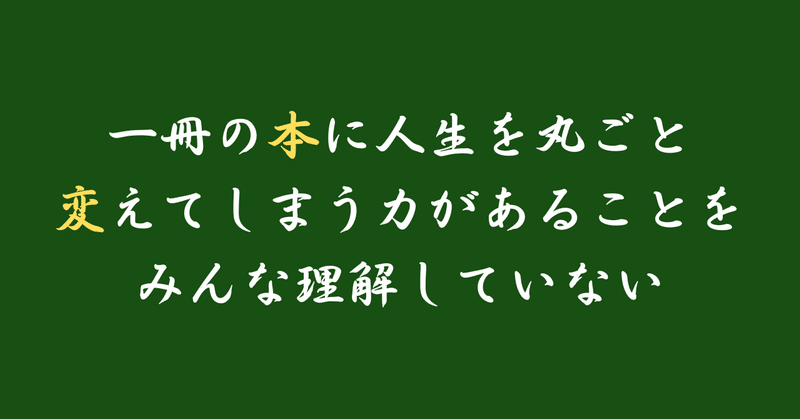 一冊の本に人生を丸ごと
変えてしまう力があることを
みんな理解していない